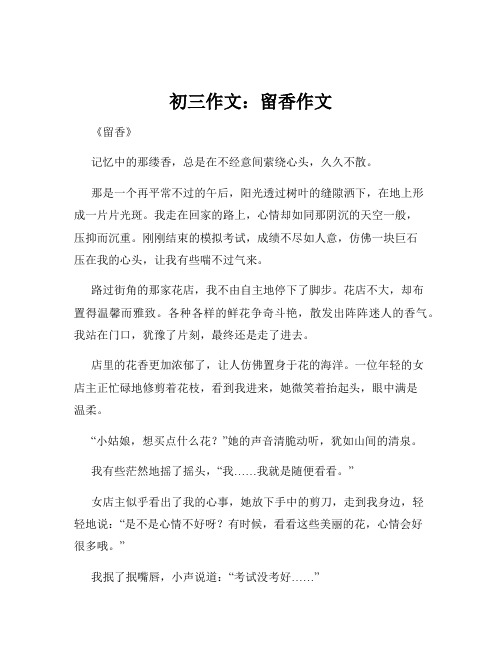 初三作文：留香作文

《留香》

记忆中的那缕香，总是在不经意间萦绕心头，久久不散。

那是一个再平常不过的午后，阳光透过树叶的缝隙洒下，在地上形成一片片光斑。我走在回家的路上，心情却如同那阴沉的天空一般，压抑而沉重。刚刚结束的模拟考试，成绩不尽如人意，仿佛一块巨石压在我的心头，让我有些喘不过气来。

路过街角的那家花店，我不由自主地停下了脚步。花店不大，却布置得温馨而雅致。各种各样的鲜花争奇斗艳，散发出阵阵迷人的香气。我站在门口，犹豫了片刻，最终还是走了进去。

店里的花香更加浓郁了，让人仿佛置身于花的海洋。一位年轻的女店主正忙碌地修剪着花枝，看到我进来，她微笑着抬起头，眼中满是温柔。

“小姑娘，想买点什么花？”她的声音清脆动听，犹如山间的清泉。

我有些茫然地摇了摇头，“我……我就是随便看看。”

女店主似乎看出了我的心事，她放下手中的剪刀，走到我身边，轻轻地说：“是不是心情不好呀？有时候，看看这些美丽的花，心情会好很多哦。”

我抿了抿嘴唇，小声说道：“考试没考好……”